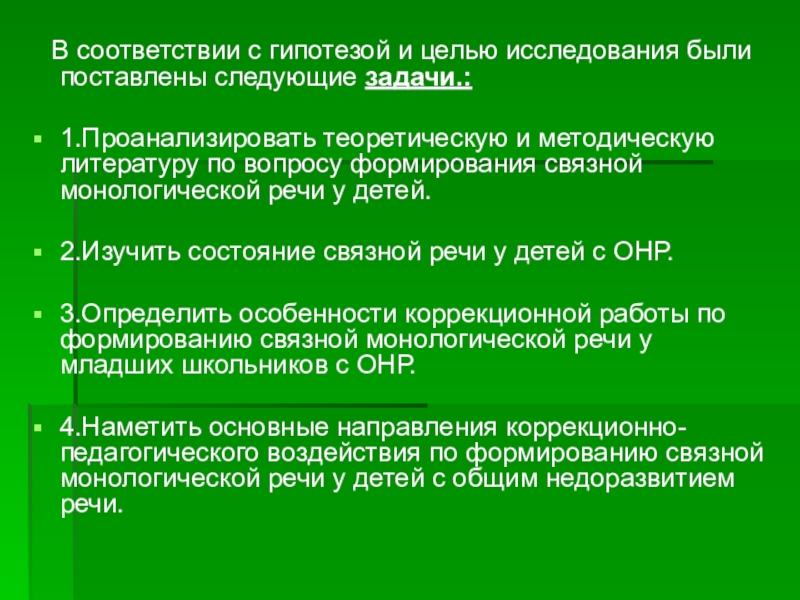 В соответствии с гипотезой и целью исследования были поставлены следующие задачи.:

1.Проанализировать теоретическую и методическую литературу по вопросу формирования связной монологической речи у детей.

2.Изучить состояние связной речи у детей с ОНР.

3.Определить особенности коррекционной работы по формированию связной монологической речи у младших школьников с ОНР.

4.Наметить основные направления коррекционно-педагогического воздействия по формированию связной монологической речи у детей с общим недоразвитием речи.